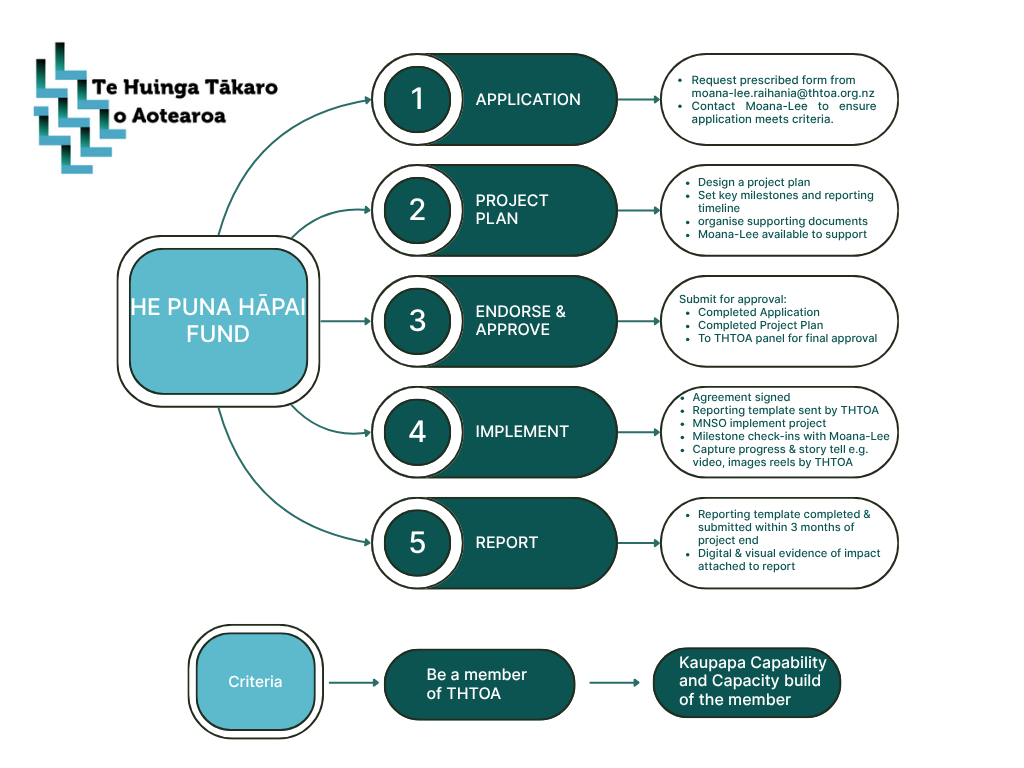 Te Huinga Tākaro o Aotearoa

HE PUNA HĀPAI FUND

1 APPLICATION

- Request prescribed form from moana-lee.raihania@thtoa.org.nz
- Contact Moana-Lee to ensure application meets criteria.

2 PROJECT PLAN

- Design a project plan
- Set key milestones and reporting timeline
- organise supporting documents
- Moana-Lee available to support

3 ENDORSE & APPROVE

Submit for approval:
- Completed Application
- Completed Project Plan
- To THTOA panel for final approval

4 IMPLEMENT

- Agreement signed
- Reporting template sent by THTOA
- MNSO implement project
- Milestone check-ins with Moana-Lee
- Capture progress & story tell e.g. video, images reels by THTOA

5 REPORT

- Reporting template completed & submitted within 3 months of project end
- Digital & visual evidence of impact attached to report

Criteria

Be a member of THTOA

Kaupapa Capability and Capacity build of the member